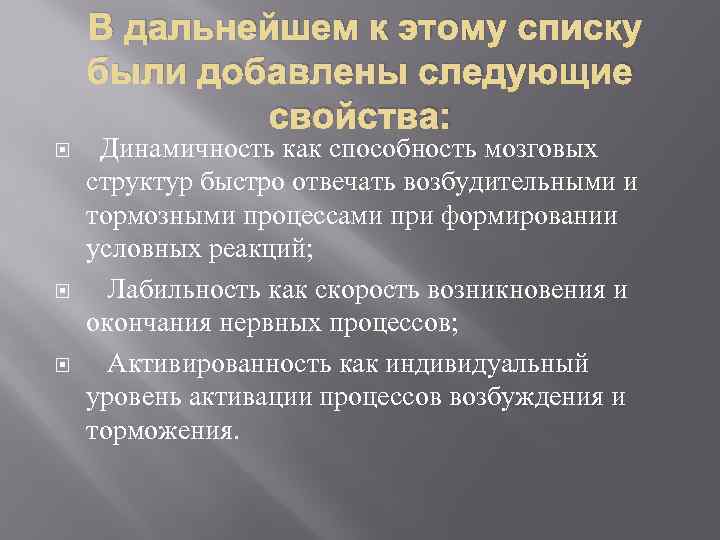 В дальнейшем к этому списку были добавлены следующие свойства:

Динамичность как способность мозговых структур быстро отвечать возбудительными и тормозными процессами при формировании условных реакций;

Лабильность как скорость возникновения и окончания нервных процессов;

Активированность как индивидуальный уровень активации процессов возбуждения и торможения.